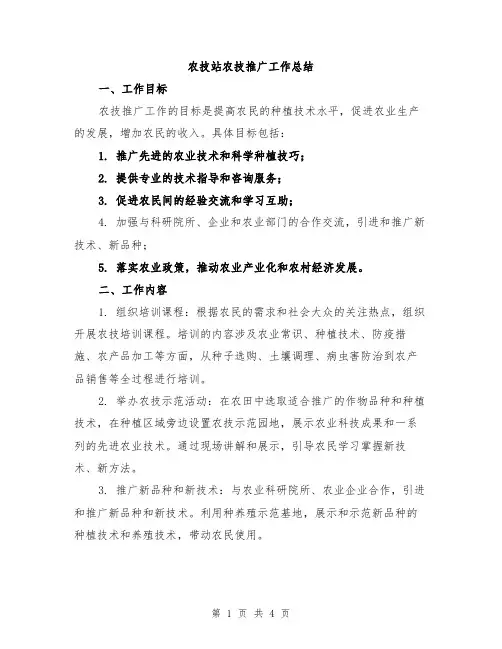 农技站农技推广工作总结

一、工作目标

农技推广工作的目标是提高农民的种植技术水平，促进农业生产的发展，增加农民的收入。具体目标包括：

1. 推广先进的农业技术和科学种植技巧；

2. 提供专业的技术指导和咨询服务；

3. 促进农民间的经验交流和学习互助；

4. 加强与科研院所、企业和农业部门的合作交流，引进和推广新技术、新品种；

5. 落实农业政策，推动农业产业化和农村经济发展。

二、工作内容

1. 组织培训课程：根据农民的需求和社会大众的关注热点，组织开展农技培训课程。培训的内容涉及农业常识、种植技术、防疫措施、农产品加工等方面，从种子选购、土壤调理、病虫害防治到农产品销售等全过程进行培训。

2. 举办农技示范活动：在农田中选取适合推广的作物品种和种植技术，在种植区域旁边设置农技示范园地，展示农业科技成果和一系列的先进农业技术。通过现场讲解和展示，引导农民学习掌握新技术、新方法。

3. 推广新品种和新技术：与农业科研院所、农业企业合作，引进和推广新品种和新技术。利用种养殖示范基地，展示和示范新品种的种植技术和养殖技术，带动农民使用。

第 1 页 共 4 页